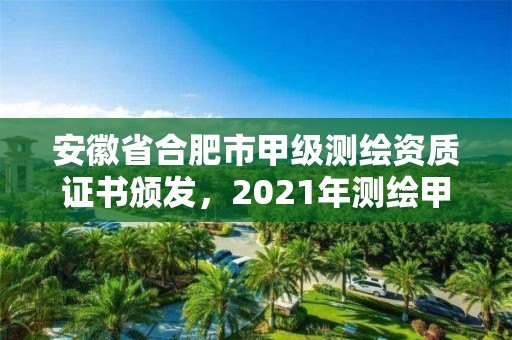 安徽省合肥市甲级测绘资质证书颁发，2021年测绘甲